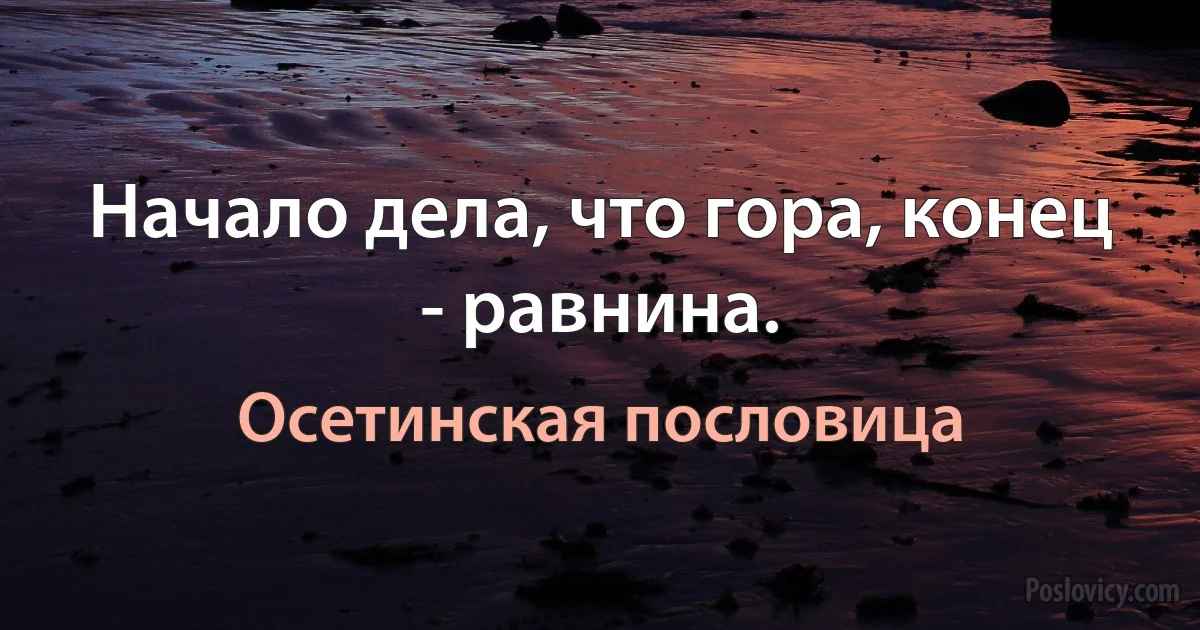 Начало дела, что гора, конец - равнина.

Осетинская пословица

Poslovicy.com